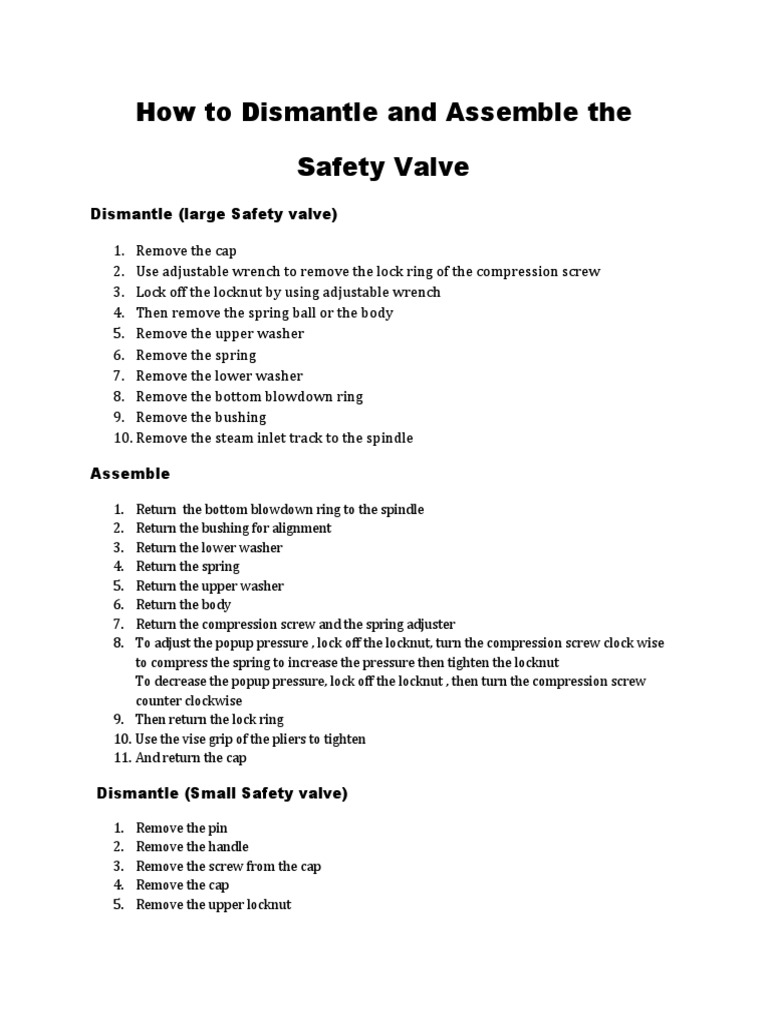 How to Dismantle and Assemble the Safety Valve

Dismantle (large Safety valve)

1. Remove the cap
2. Use adjustable wrench to remove the lock ring of the compression screw
3. Lock off the locknut by using adjustable wrench
4. Then remove the spring ball or the body
5. Remove the upper washer
6. Remove the spring
7. Remove the lower washer
8. Remove the bottom blowdown ring
9. Remove the bushing
10. Remove the steam inlet track to the spindle

Assemble

1. Return the bottom blowdown ring to the spindle
2. Return the bushing for alignment
3. Return the lower washer
4. Return the spring
5. Return the upper washer
6. Return the body
7. Return the compression screw and the spring adjuster
8. To adjust the popup pressure , lock off the locknut, turn the compression screw clock wise to compress the spring to increase the pressure then tighten the locknut
To decrease the popup pressure, lock off the locknut , then turn the compression screw counter clockwise
9. Then return the lock ring
10. Use the vise grip of the pliers to tighten
11. And return the cap

Dismantle (Small Safety valve)

1. Remove the pin
2. Remove the handle
3. Remove the screw from the cap
4. Remove the cap
5. Remove the upper locknut